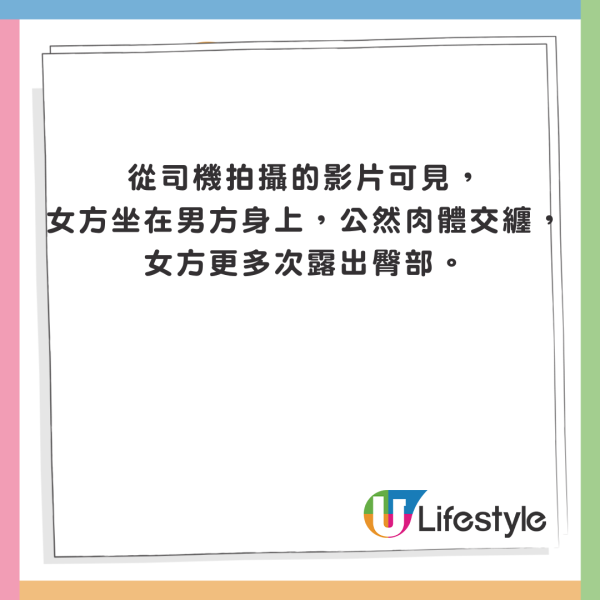 從司機拍攝的影片可見，
女方坐在男方身上，公然肉體交纏，
女方更多次露出臀部。

U Lifestyle